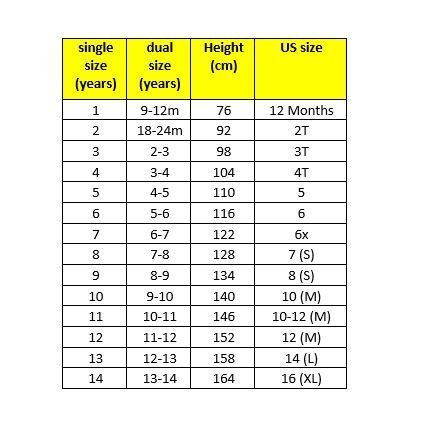 | single size (years) | dual size (years) | Height (cm) | US size |
|---|---|---|---|
| 1 | 9-12m | 76 | 12 Months |
| 2 | 18-24m | 92 | 2T |
| 3 | 2-3 | 98 | 3T |
| 4 | 3-4 | 104 | 4T |
| 5 | 4-5 | 110 | 5 |
| 6 | 5-6 | 116 | 6 |
| 7 | 6-7 | 122 | 6x |
| 8 | 7-8 | 128 | 7 (S) |
| 9 | 8-9 | 134 | 8 (S) |
| 10 | 9-10 | 140 | 10 (M) |
| 11 | 10-11 | 146 | 10-12 (M) |
| 12 | 11-12 | 152 | 12 (M) |
| 13 | 12-13 | 158 | 14 (L) |
| 14 | 13-14 | 164 | 16 (XL) |